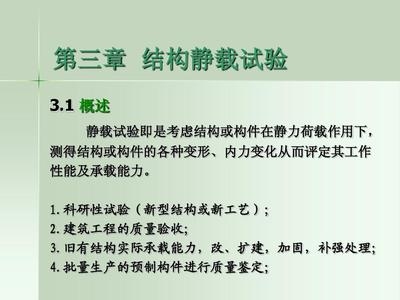 第三章 结构静载试验

3.1 概述

静载试验即是考虑结构或构件在静力荷载作用下，测得结构或构件的各种变形、内力变化从而评定其工作性能及承载能力。

1. 科研性试验（新型结构或新工艺）；
2. 建筑工程的质量验收;
3. 旧有结构实际承载能力，改、扩建，加固，补强处理;
4. 批量生产的预制构件进行质量鉴定;